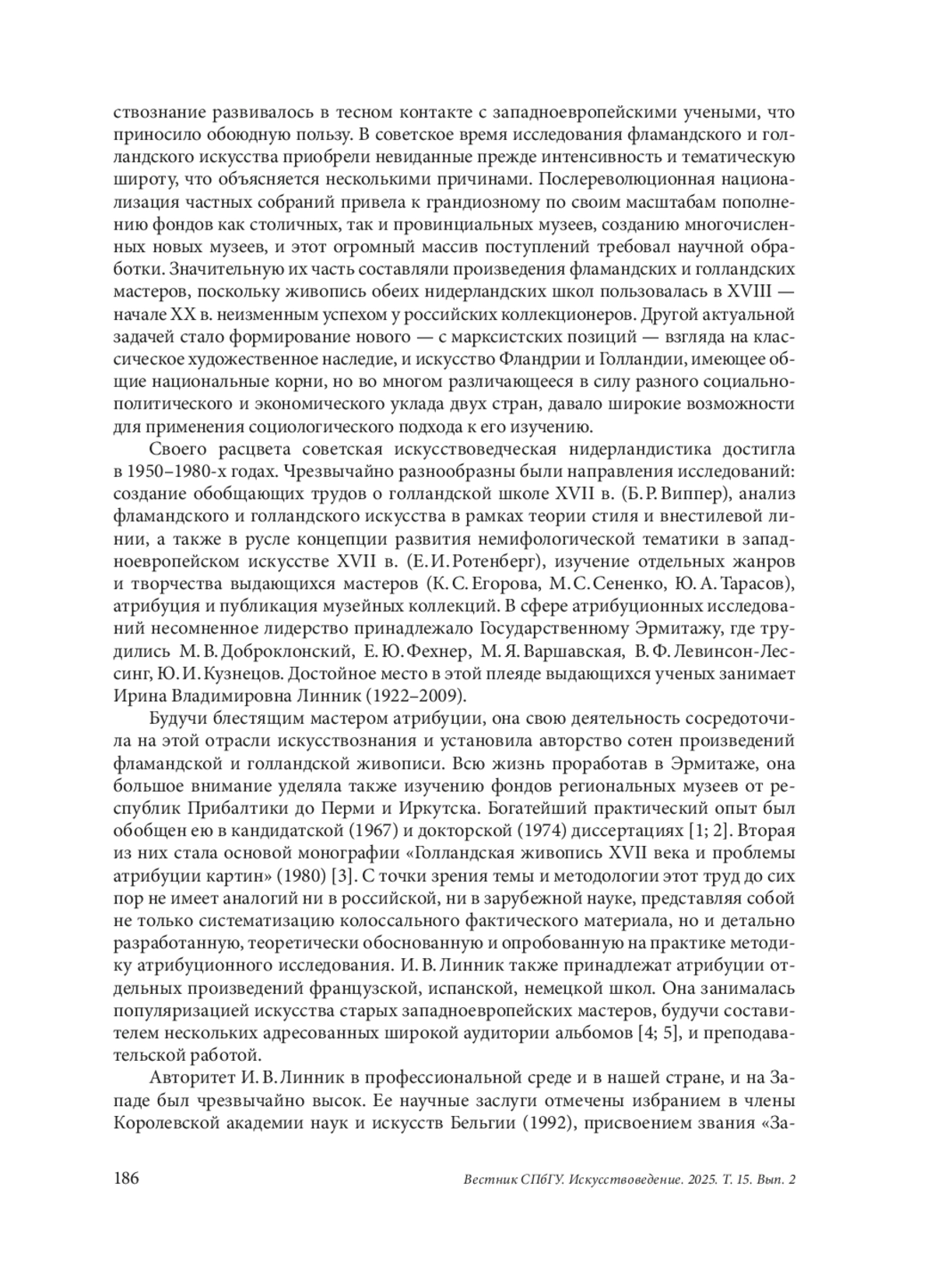 ствознание развивалось в тесном контакте с западноевропейскими учеными, что приносило обоюдную пользу. В советское время исследования фламандского и голландского искусства приобрели невиданные прежде интенсивность и тематическую широту, что объясняется несколькими причинами. Послереволюционная национализация частных собраний привела к грандиозному по своим масштабам пополнению фондов как столичных, так и провинциальных музеев, созданию многочисленных новых музеев, и этот огромный массив поступлений требовал научной обработки. Значительную их часть составляли произведения фламандских и голландских мастеров, поскольку живопись обеих нидерландских школ пользовалась в XVIII — начале XX в. неизменным успехом у российских коллекционеров. Другой актуальной задачей стало формирование нового — с марксистских позиций — взгляда на классическое художественное наследие, и искусство Фландрии и Голландии, имеющее общие национальные корни, но во многом различающееся в силу разного социально-политического и экономического уклада двух стран, давало широкие возможности для применения социологического подхода к его изучению.

Своего расцвета советская искусствоведческая нидерландистика достигла в 1950–1980-х годах. Чрезвычайно разнообразны были направления исследований: создание обобщающих трудов о голландской школе XVII в. (Б. Р. Виппер), анализ фламандского и голландского искусства в рамках теории стиля и внестилевой линии, а также в русле концепции развития немифологической тематики в западноевропейском искусстве XVII в. (Е. И. Ротенберг), изучение отдельных жанров и творчества выдающихся мастеров (К. С. Егорова, М. С. Сененко, Ю. А. Тарасов), атрибуция и публикация музейных коллекций. В сфере атрибуционных исследований несомненное лидерство принадлежало Государственному Эрмитажу, где трудились М. В. Доброклонский, Е. Ю. Фехнер, М. Я. Варшавская, В. Ф. Левинсон-Лессинг, Ю. И. Кузнецов. Достойное место в этой плеяде выдающихся ученых занимает Ирина Владимировна Линник (1922–2009).

Будучи блестящим мастером атрибуции, она свою деятельность сосредоточила на этой отрасли искусствознания и установила авторство сотен произведений фламандской и голландской живописи. Всю жизнь проработав в Эрмитаже, она большое внимание уделяла также изучению фондов региональных музеев от республик Прибалтики до Перми и Иркутска. Богатейший практический опыт был обобщен ею в кандидатской (1967) и докторской (1974) диссертациях [1; 2]. Вторая из них стала основой монографии «Голландская живопись XVII века и проблемы атрибуции картин» (1980) [3]. С точки зрения темы и методологии этот труд до сих пор не имеет аналогий ни в российской, ни в зарубежной науке, представляя собой не только систематизацию колоссального фактического материала, но и детально разработанную, теоретически обоснованную и опробованную на практике методику атрибуционного исследования. И. В. Линник также принадлежат атрибуции отдельных произведений французской, испанской, немецкой школ. Она занималась популяризацией искусства старых западноевропейских мастеров, будучи составителем нескольких адресованных широкой аудитории альбомов [4; 5], и преподавательской работой.

Авторитет И. В. Линник в профессиональной среде и в нашей стране, и на Западе был чрезвычайно высок. Ее научные заслуги отмечены избранием в члены Королевской академии наук и искусств Бельгии (1992), присвоением звания «За-

186 Вестник СПбГУ. Искусствоведение. 2025. Т. 15. Вып. 2